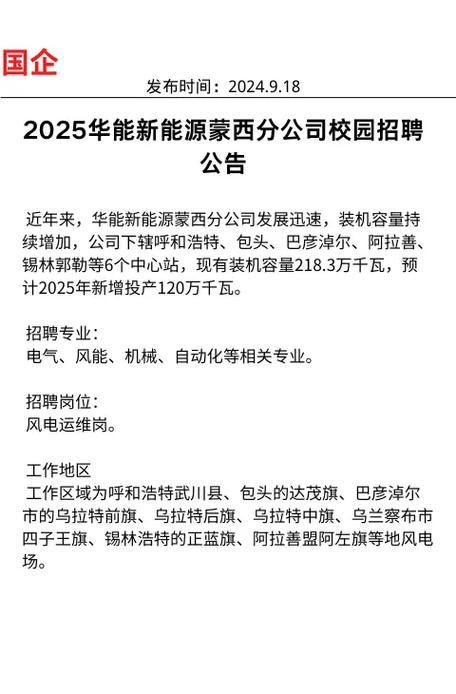 国企

发布时间：2024.9.18

2025华能新能源蒙西分公司校园招聘公告

近年来，华能新能源蒙西分公司发展迅速，装机容量持续增加，公司下辖呼和浩特、包头、巴彦淖尔、阿拉善、锡林郭勒等6个中心站，现有装机容量218.3万千瓦，预计2025年新增投产120万千瓦。

招聘专业：
电气、风能、机械、自动化等相关专业。

招聘岗位：
风电运维岗。

工作地区
工作区域为呼和浩特武川县、包头的达茂旗、巴彦淖尔市的乌拉特前旗、乌拉特后旗、乌拉特中旗、乌兰察布市四子王旗、锡林浩特的正蓝旗、阿拉善盟阿左旗等地风电场。